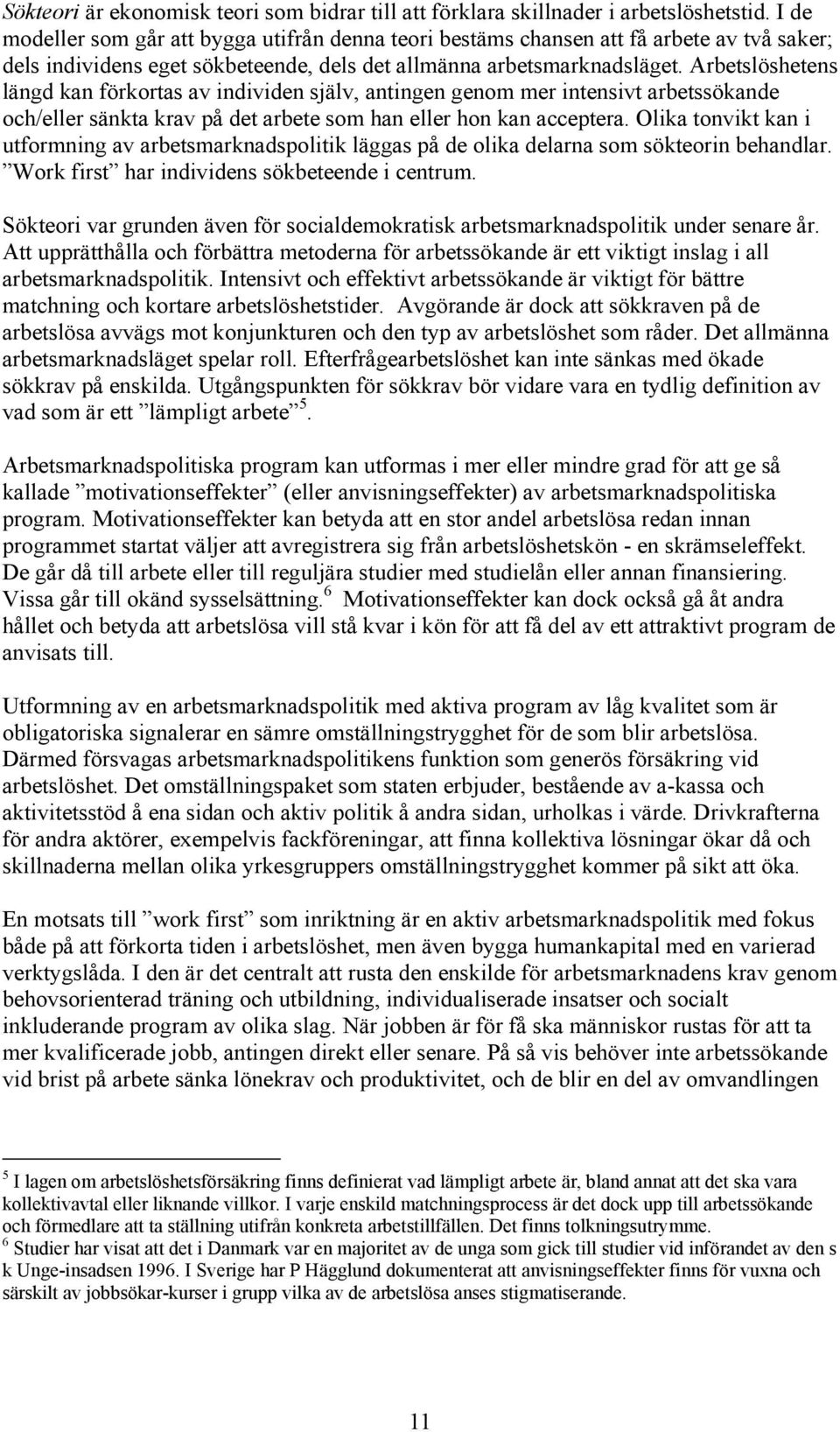 Sökteori är ekonomisk teori som bidrar till att förklara skillnader i arbetslöshetstid. I de modeller som går att bygga utifrån denna teori bestäms chansen att få arbete av två saker; dels individens eget sökbeteende, dels det allmänna arbetsmarknadsläget. Arbetslöshetens längd kan förkortas av individen själv, antingen genom mer intensivt arbetssökande och/eller sänkta krav på det arbete som han eller hon kan acceptera. Olika tonvikt kan i utformning av arbetsmarknadspolitik läggas på de olika delarna som sökteorin behandlar. ”Work first” har individens sökbeteende i centrum.

Sökteori var grunden även för socialdemokratisk arbetsmarknadspolitik under senare år. Att upprätthålla och förbättra metoderna för arbetssökande är ett viktigt inslag i all arbetsmarknadspolitik. Intensivt och effektivt arbetssökande är viktigt för bättre matchning och kortare arbetslöshetstider. Avgörande är dock att sökkraven på de arbetslösa avvägs mot konjunkturen och den typ av arbetslöshet som råder. Det allmänna arbetsmarknadsläget spelar roll. Efterfrågearbetslöshet kan inte sänkas med ökade sökkrav på enskilda. Utgångspunkten för sökkrav bör vidare vara en tydlig definition av vad som är ett ”lämpligt arbete”$^5$.

Arbetsmarknadspolitiska program kan utformas i mer eller mindre grad för att ge så kallade ”motivationseffekter” (eller anvisningseffekter) av arbetsmarknadspolitiska program. Motivationseffekter kan betyda att en stor andel arbetslösa redan innan programmet startat väljer att avregistrera sig från arbetslöshetskön - en skrämseleffekt. De går då till arbete eller till reguljära studier med studielån eller annan finansiering. Vissa går till okänd sysselsättning.$^6$ Motivationseffekter kan dock också gå åt andra hållet och betyda att arbetslösa vill stå kvar i kön för att få del av ett attraktivt program de anvisats till.

Utformning av en arbetsmarknadspolitik med aktiva program av låg kvalitet som är obligatoriska signalerar en sämre omställningstrygghet för de som blir arbetslösa. Därmed försvagas arbetsmarknadspolitikens funktion som generös försäkring vid arbetslöshet. Det omställningspaket som staten erbjuder, bestående av a-kassa och aktivitetsstöd å ena sidan och aktiv politik å andra sidan, urholkas i värde. Drivkrafterna för andra aktörer, exempelvis fackföreningar, att finna kollektiva lösningar ökar då och skillnaderna mellan olika yrkesgruppers omställningstrygghet kommer på sikt att öka.

En motsats till ”work first” som inriktning är en aktiv arbetsmarknadspolitik med fokus både på att förkorta tiden i arbetslöshet, men även bygga humankapital med en varierad verktygslåda. I den är det centralt att rusta den enskilde för arbetsmarknadens krav genom behovsorienterad träning och utbildning, individualiserade insatser och socialt inkluderande program av olika slag. När jobben är för få ska människor rustas för att ta mer kvalificerade jobb, antingen direkt eller senare. På så vis behöver inte arbetssökande vid brist på arbete sänka lönekrav och produktivitet, och de blir en del av omvandlingen

$^5$ I lagen om arbetslöshetsförsäkring finns definierat vad lämpligt arbete är, bland annat att det ska vara kollektivavtal eller liknande villkor. I varje enskild matchningsprocess är det dock upp till arbetssökande och förmedlare att ta ställning utifrån konkreta arbetstillfällen. Det finns tolkningsutrymme.
$^6$ Studier har visat att det i Danmark var en majoritet av de unga som gick till studier vid införandet av den s k Unge-insadsen 1996. I Sverige har P Hägglund dokumenterat att anvisningseffekter finns för vuxna och särskilt av jobbsökar-kurser i grupp vilka av de arbetslösa anses stigmatiserande.

11